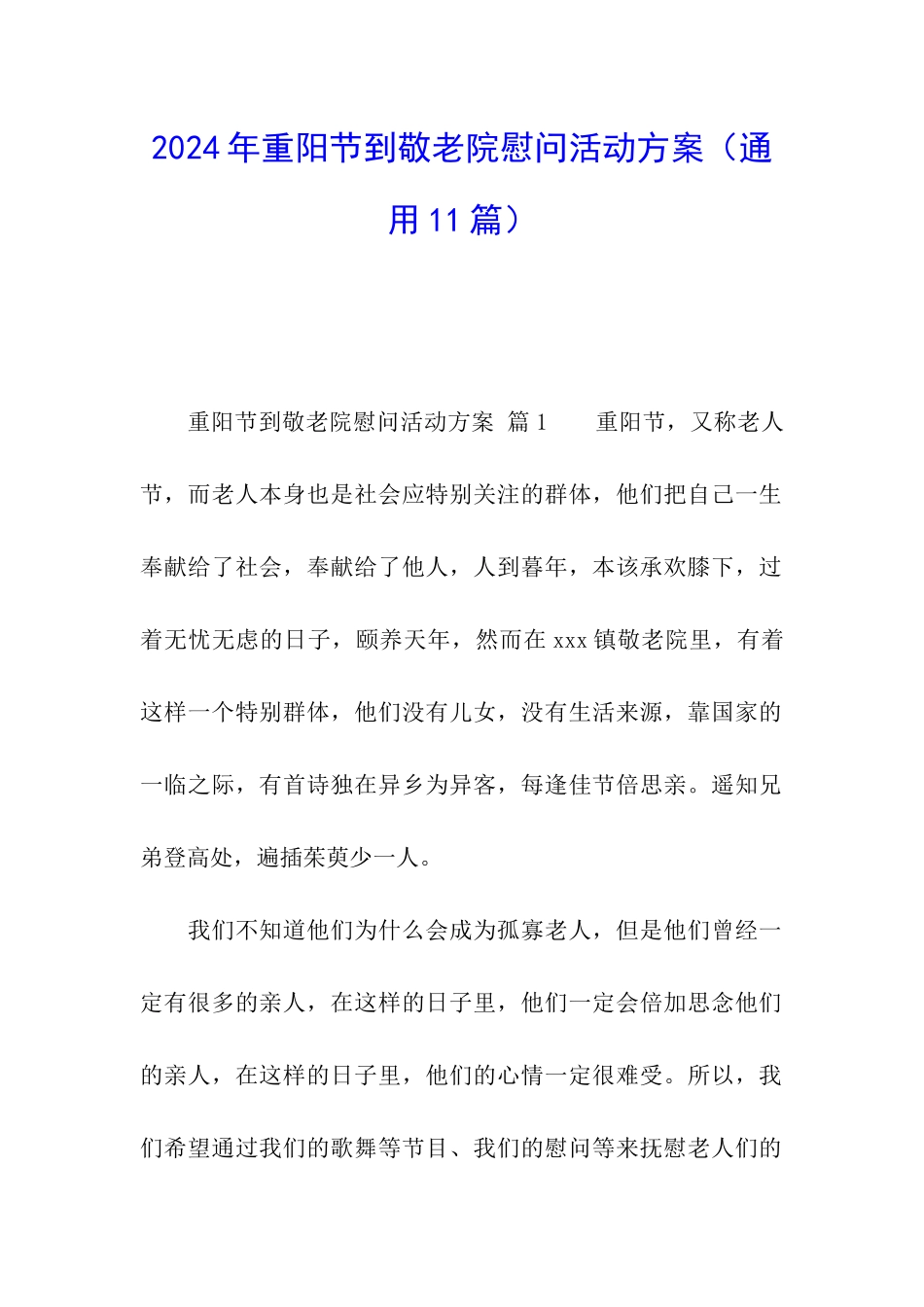 2024年重阳节到敬老院慰问活动方案（通用11篇）

重阳节到敬老院慰问活动方案 篇1　　重阳节，又称老人节，而老人本身也是社会应特别关注的群体，他们把自己一生奉献给了社会，奉献给了他人，人到暮年，本该承欢膝下，过着无忧无虑的日子，颐养天年，然而在xxx镇敬老院里，有着这样一个特别群体，他们没有儿女，没有生活来源，靠国家的一临之际，有首诗独在异乡为异客，每逢佳节倍思亲。遥知兄弟登高处，遍插茱萸少一人。

我们不知道他们为什么会成为孤寡老人，但是他们曾经一定有很多的亲人，在这样的日子里，他们一定会倍加思念他们的亲人，在这样的日子里，他们的心情一定很难受。所以，我们希望通过我们的歌舞等节目、我们的慰问等来抚慰老人们的